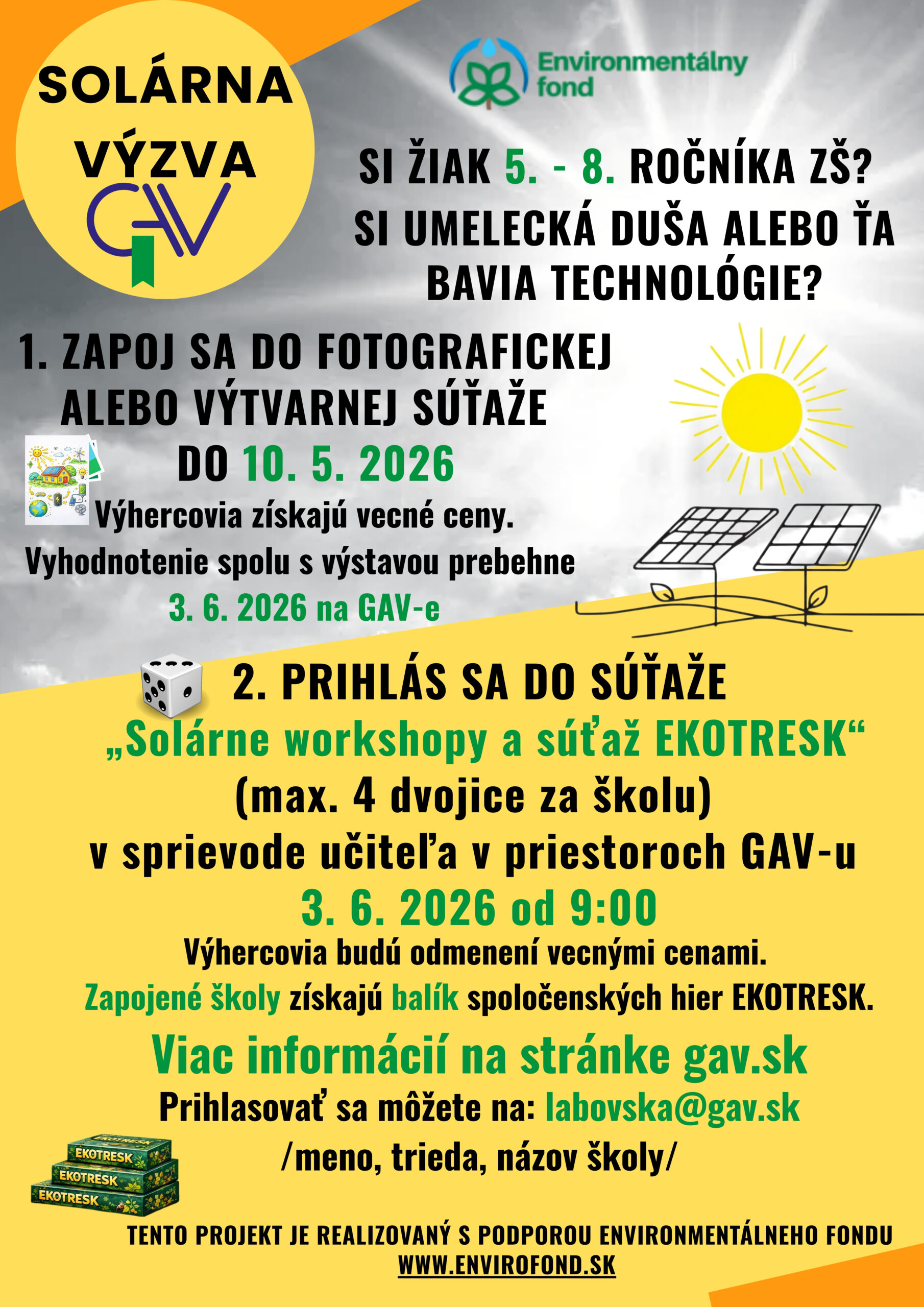 SOLÁRNA VÝZVA

GAV

Environmentálny fond

SI ŽIAK 5. - 8. ROČNÍKA ZŠ?
SI UMELECKÁ DUŠA ALEBO ŤA BAVIA TECHNOLÓGIE?

1. ZAPOJ SA DO FOTOGRAFICKEJ ALEBO VÝTVARNEJ SÚŤAŽE
DO 10. 5. 2026
Výhercovia získajú vecné ceny.
Vyhodnotenie spolu s výstavou prebehne
3. 6. 2026 na GAV-e

2. PRIHLÁS SA DO SÚŤAŽE
„Solárne workshopy a súťaž EKOTRESK“
(max. 4 dvojice za školu)
v sprievode učiteľa v priestoroch GAV-u
3. 6. 2026 od 9:00
Výhercovia budú odmenení vecnými cenami.
Zapojené školy získajú balík spoločenských hier EKOTRESK.

Viac informácií na stránke gav.sk
Prihlasovať sa môžete na: labovska@gav.sk
/meno, trieda, názov školy/

EKOTRESK
EKOTRESK
EKOTRESK

TENTO PROJEKT JE REALIZOVANÝ S PODPOROU ENVIRONMENTÁLNEHO FONDU
WWW.ENVIROFOND.SK